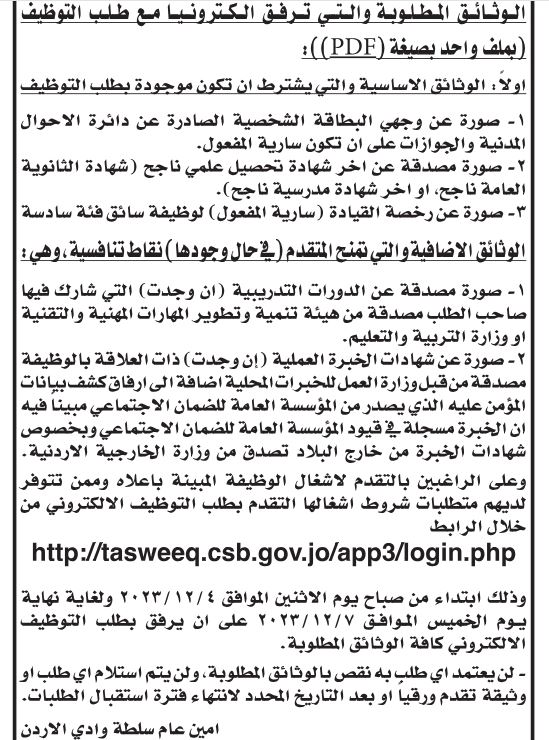 الوثائق المطلوبة والتي ترفق الكترونيا مع طلب التوظيف (بملف واحد بصيغة (PDF)):

اولاً: الوثائق الاساسية والتي يشترط ان تكون موجودة بطلب التوظيف

١- صورة عن وجهي البطاقة الشخصية الصادرة عن دائرة الاحوال المدنية والجوازات على ان تكون سارية المفعول.
٢- صورة مصدقة عن اخر شهادة تحصيل علمي ناجح (شهادة الثانوية العامة ناجح، او اخر شهادة مدرسية ناجح).
٣- صورة عن رخصة القيادة (سارية المفعول) لوظيفة سائق فئة سادسة

الوثائق الاضافية والتي تمنح المتقدم (في حال وجودها) نقاط تنافسية، وهي:

١- صورة مصدقة عن الدورات التدريبية (ان وجدت) التي شارك فيها صاحب الطلب مصدقة من هيئة تنمية وتطوير المهارات المهنية والتقنية او وزارة التربية والتعليم.
٢- صورة عن شهادات الخبرة العملية (إن وجدت) ذات العلاقة بالوظيفة مصدقة من قبل وزارة العمل للخبرات المحلية اضافة الى ارفاق كشف بيانات المؤمن عليه الذي يصدر من المؤسسة العامة للضمان الاجتماعي مبينا فيه ان الخبرة مسجلة في قيود المؤسسة العامة للضمان الاجتماعي وبخصوص شهادات الخبرة من خارج البلاد تصدق من وزارة الخارجية الاردنية.

وعلى الراغبين بالتقدم لاشغال الوظيفة المبينة باعلاه وممن تتوفر لديهم متطلبات شروط اشغالها التقدم بطلب التوظيف الالكتروني من خلال الرابط

http://tasweeq.csb.gov.jo/app3/login.php

وذلك ابتداء من صباح يوم الاثنين الموافق ٢٠٢٣/١٢/٤ ولغاية نهاية يوم الخميس الموافق ٢٠٢٣/١٢/٧ على ان يرفق بطلب التوظيف الالكتروني كافة الوثائق المطلوبة.

- لن يعتمد اي طلب به نقص بالوثائق المطلوبة، ولن يتم استلام اي طلب او وثيقة تقدم ورقيا او بعد التاريخ المحدد لانتهاء فترة استقبال الطلبات.

امين عام سلطة وادي الاردن